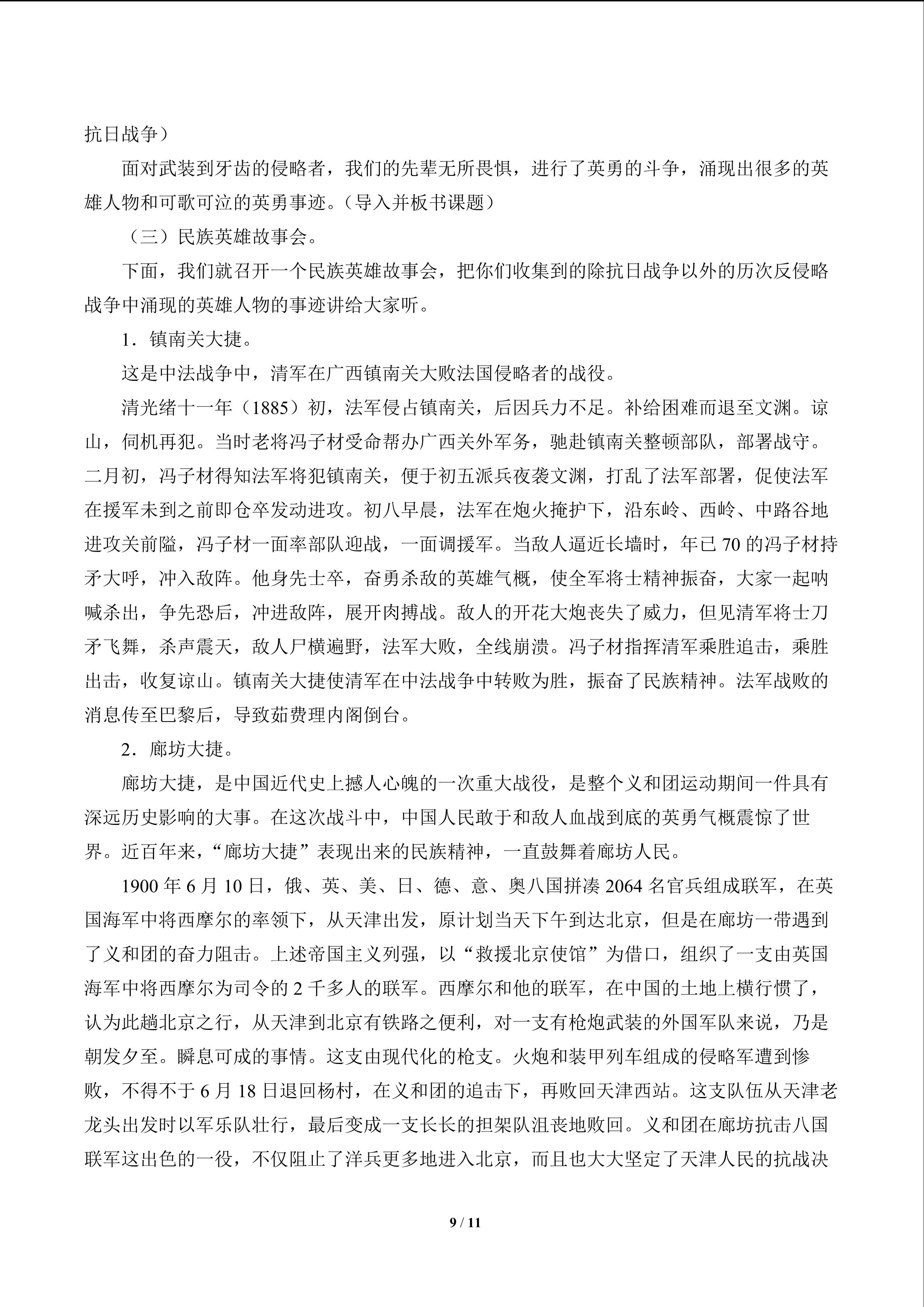 抗日战争）

面对武装到牙齿的侵略者，我们的先辈无所畏惧，进行了英勇的斗争，涌现出很多的英雄人物和可歌可泣的英勇事迹。（导入并板书课题）

（三）民族英雄故事会。

下面，我们就召开一个民族英雄故事会，把你们收集到的除抗日战争以外的历次反侵略战争中涌现的英雄人物的事迹讲给大家听。

1．镇南关大捷。

这是中法战争中，清军在广西镇南关大败法国侵略者的战役。

清光绪十一年（1885）初，法军侵占镇南关，后因兵力不足。补给困难而退至文渊。谅山，伺机再犯。当时老将冯子材受命帮办广西关外军务，驰赴镇南关整顿部队，部署战守。二月初，冯子材得知法军将犯镇南关，便于初五派兵夜袭文渊，打乱了法军部署，促使法军在援军未到之前即仓卒发动进攻。初八早晨，法军在炮火掩护下，沿东岭、西岭、中路谷地进攻关前隘，冯子材一面率部队迎战，一面调援军。当敌人逼近长墙时，年已70的冯子材持矛大呼，冲入敌阵。他身先士卒，奋勇杀敌的英雄气概，使全军将士精神振奋，大家一起呐喊杀出，争先恐后，冲进敌阵，展开肉搏战。敌人的开花大炮丧失了威力，但见清军将士刀矛飞舞，杀声震天，敌人尸横遍野，法军大败，全线崩溃。冯子材指挥清军乘胜追击，乘胜出击，收复谅山。镇南关大捷使清军在中法战争中转败为胜，振奋了民族精神。法军战败的消息传至巴黎后，导致茹费理内阁倒台。

2．廊坊大捷。

廊坊大捷，是中国近代史上撼人心魄的一次重大战役，是整个义和团运动期间一件具有深远历史影响的大事。在这次战斗中，中国人民敢于和敌人血战到底的英勇气概震惊了世界。近百年来，“廊坊大捷”表现出来的民族精神，一直鼓舞着廊坊人民。

1900年6月10日，俄、英、美、日、德、意、奥八国拼凑2064名官兵组成联军，在英国海军中将西摩尔的率领下，从天津出发，原计划当天下午到达北京，但是在廊坊一带遇到了义和团的奋力阻击。上述帝国主义列强，以“救援北京使馆”为借口，组织了一支由英国海军中将西摩尔为司令的2千多人的联军。西摩尔和他的联军，在中国的土地上横行惯了，认为此趟北京之行，从天津到北京有铁路之便利，对一支有枪炮武装的外国军队来说，乃是朝发夕至。瞬息可成的事情。这支由现代化的枪支。火炮和装甲列车组成的侵略军遭到惨败，不得不于6月18日退回杨村，在义和团的追击下，再败回天津西站。这支队伍从天津老龙头出发时以军乐队壮行，最后变成一支长长的担架队沮丧地败回。义和团在廊坊抗击八国联军这出色的一役，不仅阻止了洋兵更多地进入北京，而且也大大坚定了天津人民的抗战决

9 / 11